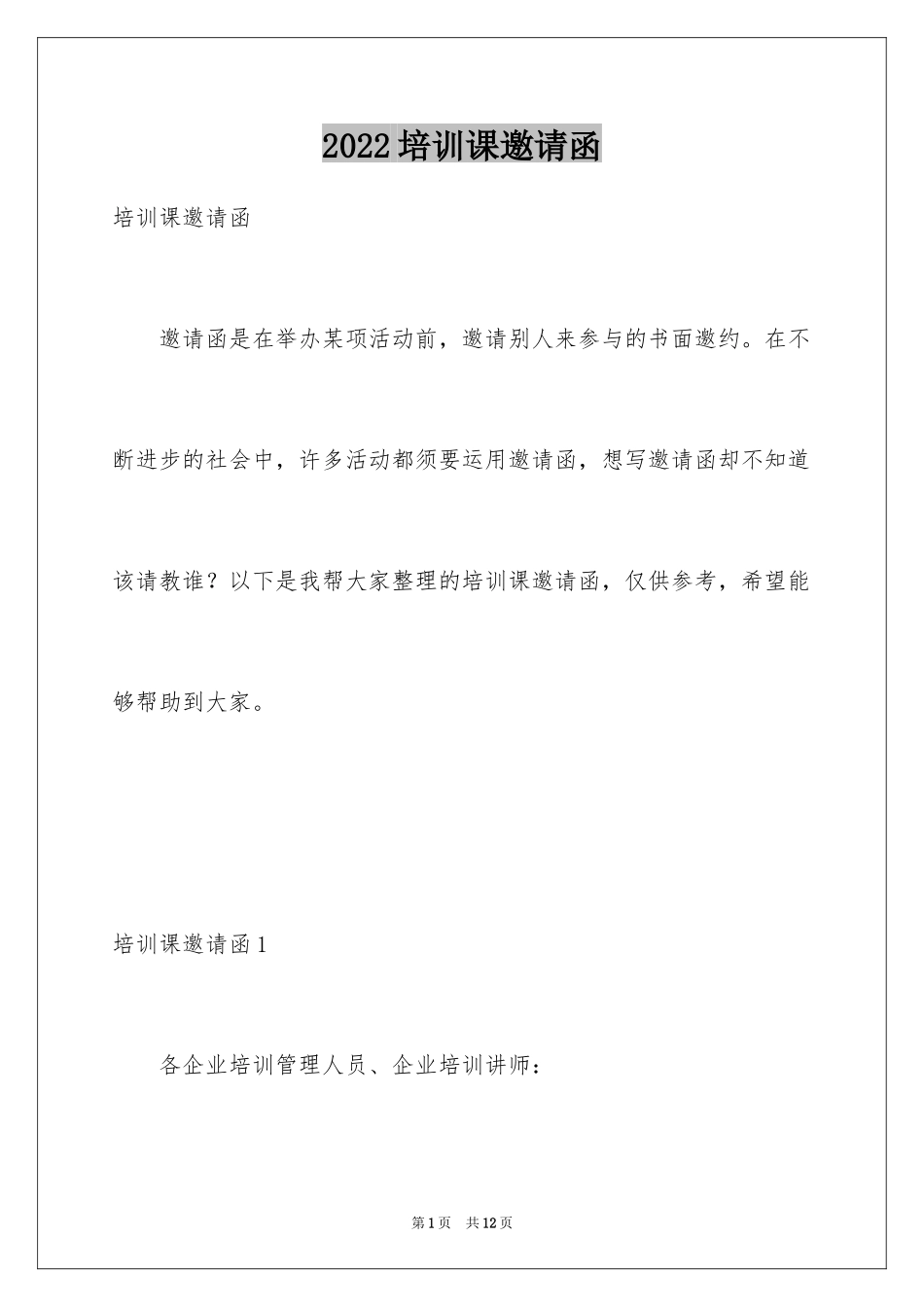 2022培训课邀请函

培训课邀请函

邀请函是在举办某项活动前，邀请别人来参与的书面邀约。在不断进步的社会中，许多活动都须要运用邀请函，想写邀请函却不知道该请教谁？以下是我帮大家整理的培训课邀请函，仅供参考，希望能够帮助到大家。

培训课邀请函1

各企业培训管理人员、企业培训讲师：

第1页　共12页